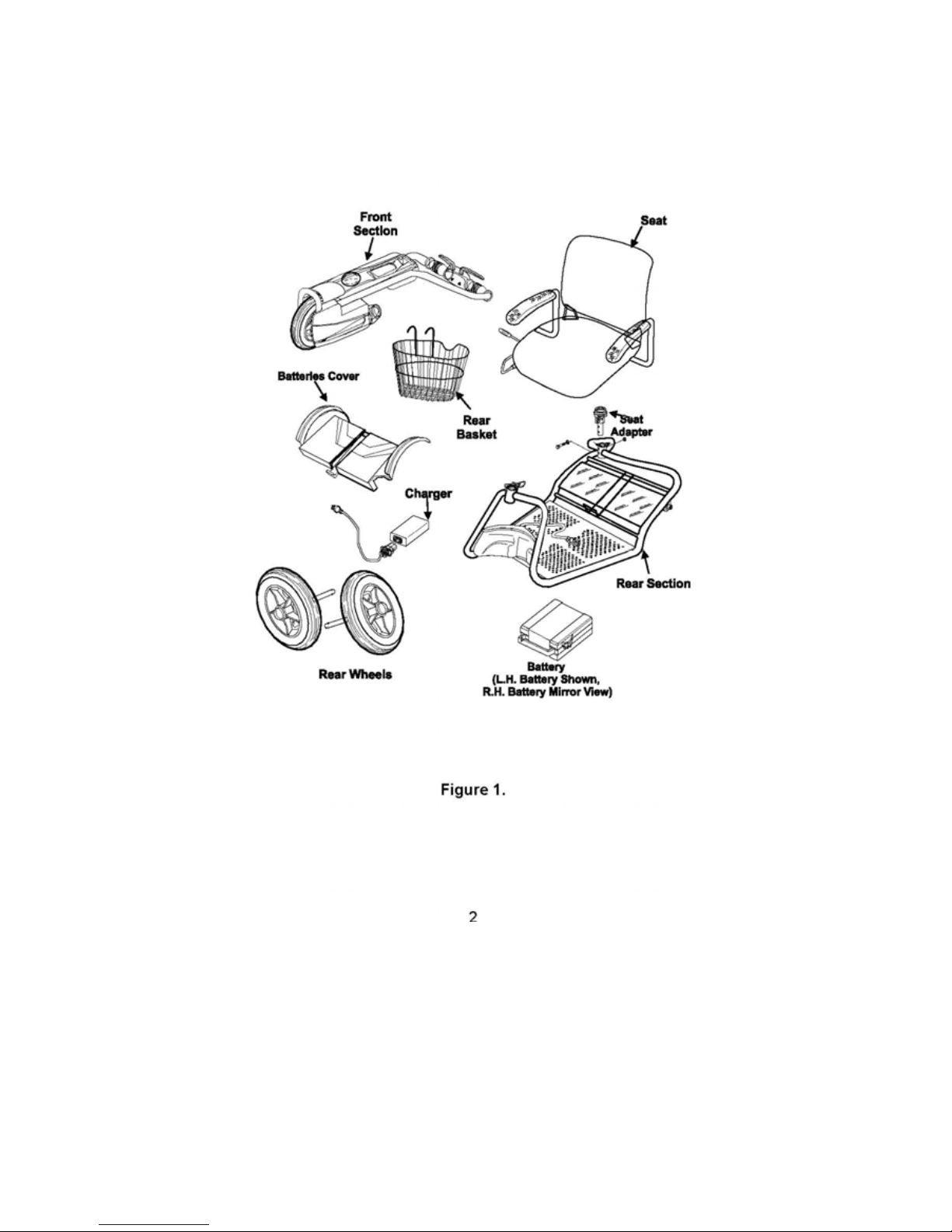 Front Section

Seat

Batteries Cover

Rear Basket

Seat Adapter

Charger

Rear Section

Rear Wheels

Battery (L.H. Battery Shown, R.H. Battery Mirror View)

Figure 1.

2